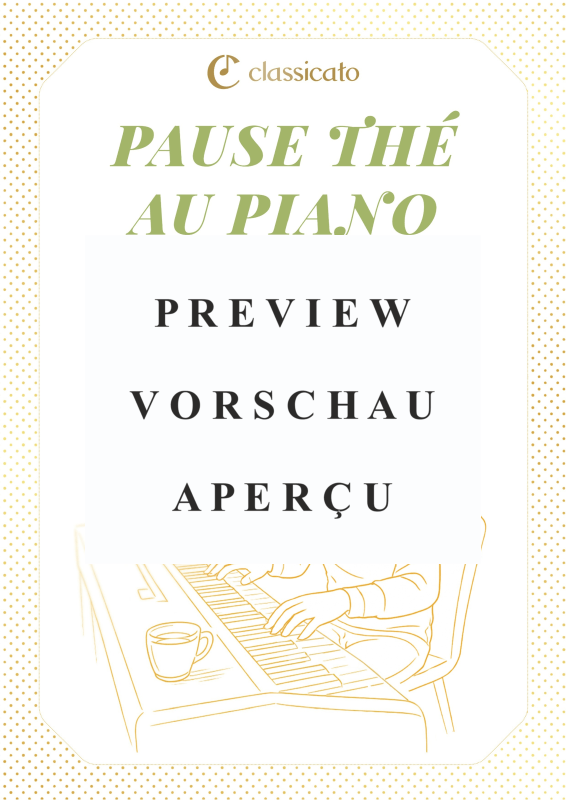 classicato

PAUSE THÉ AU PIANO

PREVIEW

VORSCHAU

APERÇU